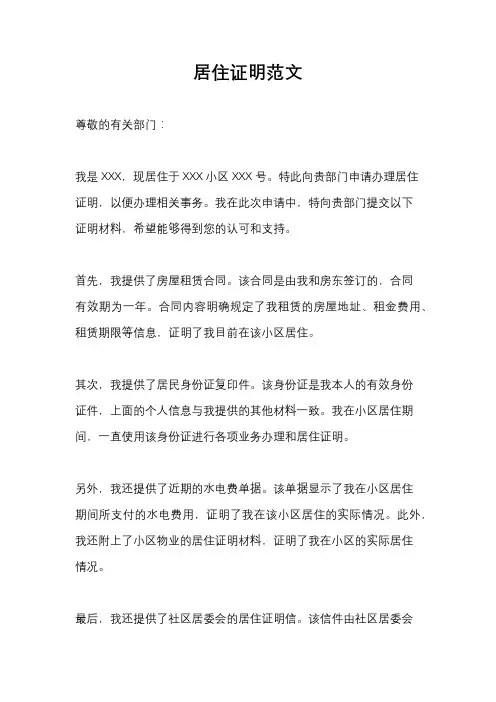 居住证明范文

尊敬的有关部门：

我是 XXX，现居住于 XXX 小区 XXX 号。特此向贵部门申请办理居住证明，以便办理相关事务。我在此次申请中，特向贵部门提交以下证明材料，希望能够得到您的认可和支持。

首先，我提供了房屋租赁合同。该合同是由我和房东签订的，合同有效期为一年。合同内容明确规定了我租赁的房屋地址、租金费用、租赁期限等信息，证明了我目前在该小区居住。

其次，我提供了居民身份证复印件。该身份证是我本人的有效身份证件，上面的个人信息与我提供的其他材料一致。我在小区居住期间，一直使用该身份证进行各项业务办理和居住证明。

另外，我还提供了近期的水电费单据。该单据显示了我在小区居住期间所支付的水电费用，证明了我在该小区居住的实际情况。此外，我还附上了小区物业的居住证明材料，证明了我在小区的实际居住情况。

最后，我还提供了社区居委会的居住证明信。该信件由社区居委会